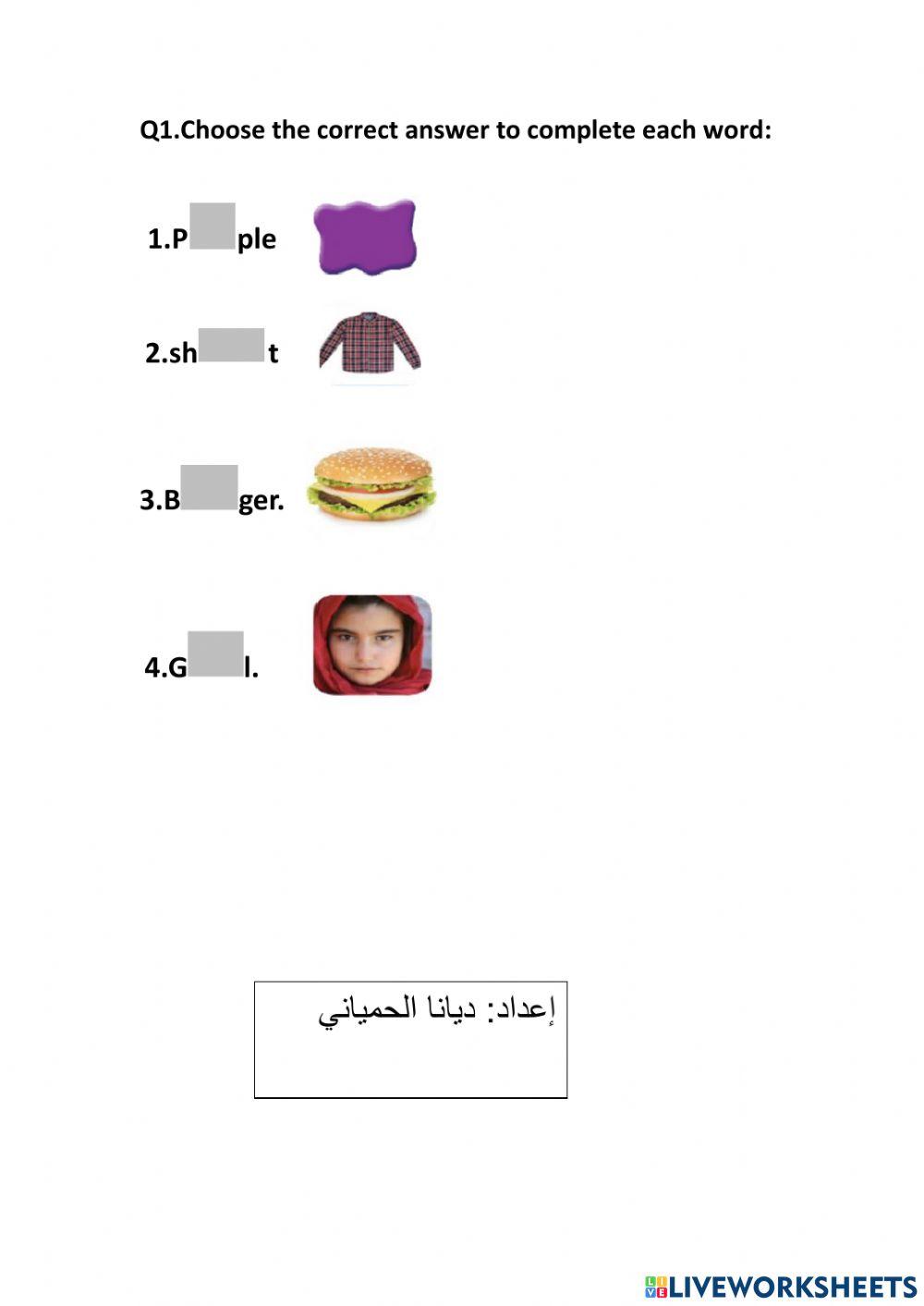 Q1.Choose the correct answer to complete each word:

1.P____ple

2.sh____t

3.B____ger.

4.G____l.

إعداد: ديانا الحمياني

LIVEWORKSHEETS